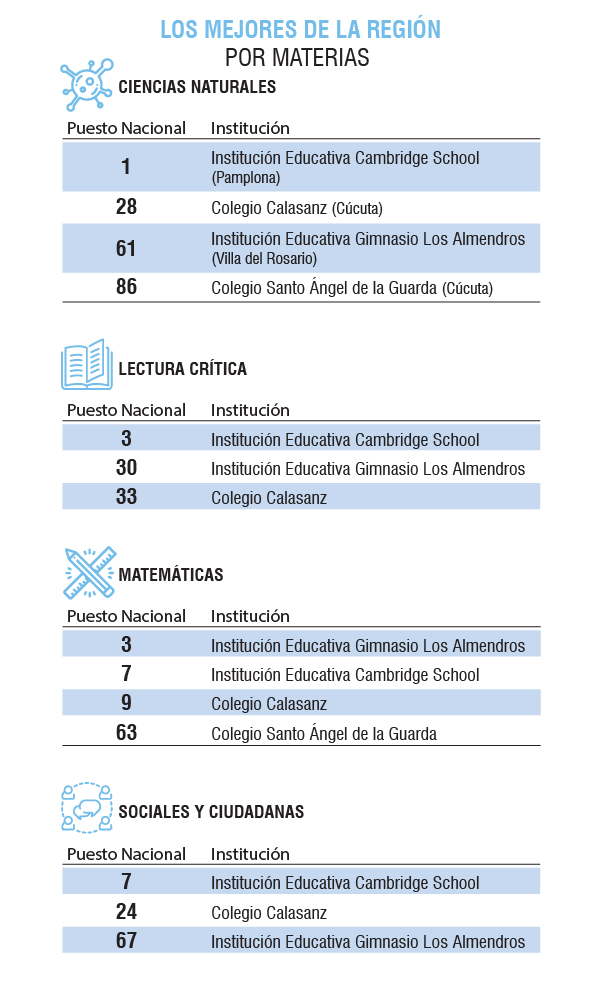 LOS MEJORES DE LA REGIÓN
POR MATERIAS

CIENCIAS NATURALES

| Puesto Nacional | Institución |
|---|---|
| 1 | Institución Educativa Cambridge School (Pamplona) |
| 28 | Colegio Calasanz (Cúcuta) |
| 61 | Institución Educativa Gimnasio Los Almendros (Villa del Rosario) |
| 86 | Colegio Santo Ángel de la Guarda (Cúcuta) |

LECTURA CRÍTICA

| Puesto Nacional | Institución |
|---|---|
| 3 | Institución Educativa Cambridge School |
| 30 | Institución Educativa Gimnasio Los Almendros |
| 33 | Colegio Calasanz |

MATEMÁTICAS

| Puesto Nacional | Institución |
|---|---|
| 3 | Institución Educativa Gimnasio Los Almendros |
| 7 | Institución Educativa Cambridge School |
| 9 | Colegio Calasanz |
| 63 | Colegio Santo Ángel de la Guarda |

SOCIALES Y CIUDADANAS

| Puesto Nacional | Institución |
|---|---|
| 7 | Institución Educativa Cambridge School |
| 24 | Colegio Calasanz |
| 67 | Institución Educativa Gimnasio Los Almendros |